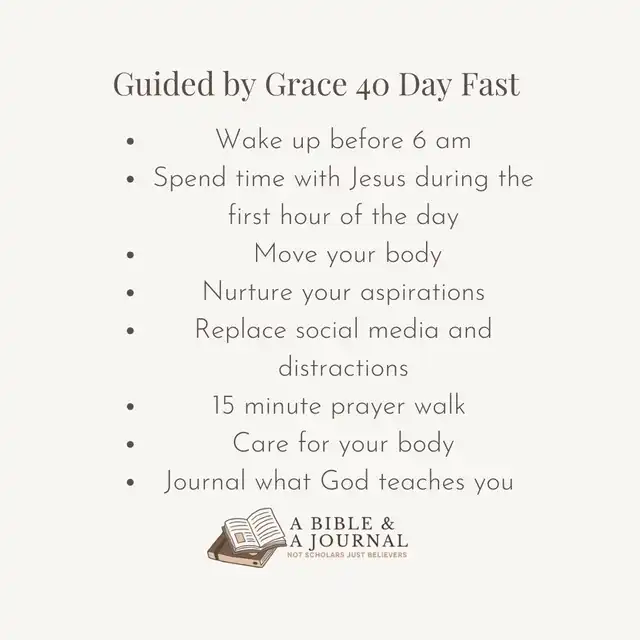 Guided by Grace 40 Day Fast

• Wake up before 6 am
• Spend time with Jesus during the first hour of the day
• Move your body
• Nurture your aspirations
• Replace social media and distractions
• 15 minute prayer walk
• Care for your body
• Journal what God teaches you

A BIBLE &
A JOURNAL
NOT SCHOLARS JUST BELIEVERS